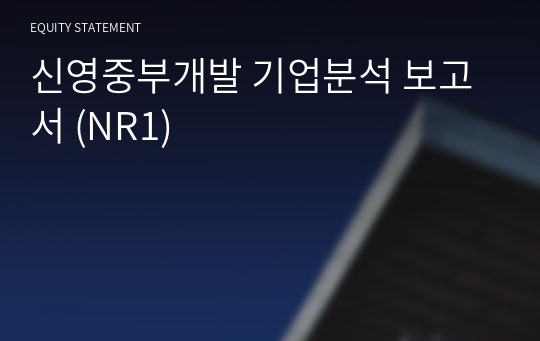 EQUITY STATEMENT

신영중부개발 기업분석 보고서 (NR1)